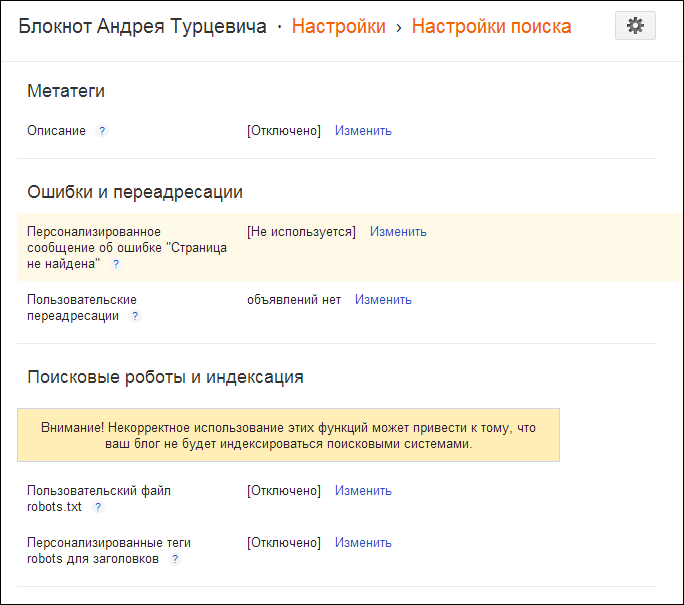 Блокнот Андрея Турцевича · Настройки › Настройки поиска

Метатеги

Описание ? [Отключено] Изменить

Ошибки и переадресации

Персонализированное сообщение об ошибке "Страница не найдена" ? [Не используется] Изменить

Пользовательские переадресации ? объявлений нет Изменить

Поисковые роботы и индексация

Внимание! Некорректное использование этих функций может привести к тому, что ваш блог не будет индексироваться поисковыми системами.

Пользовательский файл robots.txt ? [Отключено] Изменить

Персонализированные теги robots для заголовков ? [Отключено] Изменить